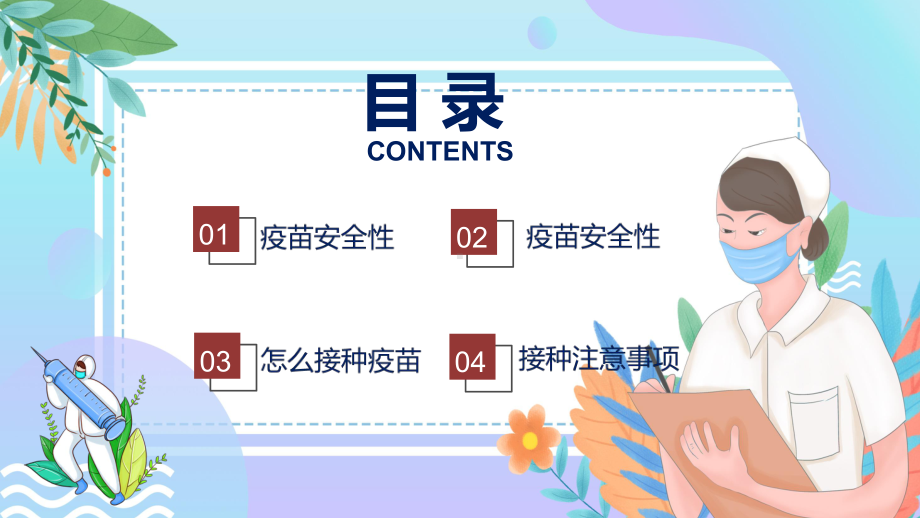 目录
CONTENTS

01 疫苗安全性

02 疫苗安全性

03 怎么接种疫苗

04 接种注意事项